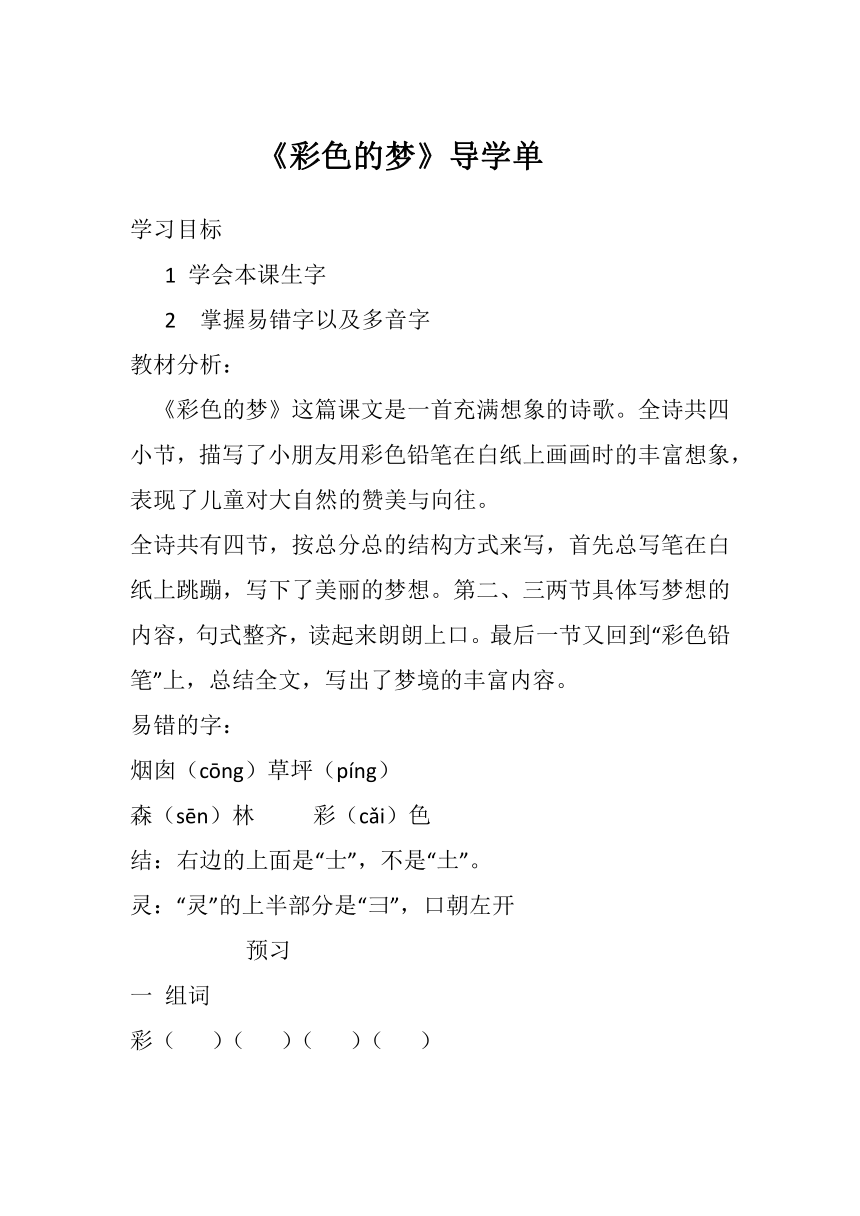 《彩色的梦》导学单

学习目标

1 学会本课生字

2 掌握易错字以及多音字

教材分析：

《彩色的梦》这篇课文是一首充满想象的诗歌。全诗共四小节，描写了小朋友用彩色铅笔在白纸上画画时的丰富想象，表现了儿童对大自然的赞美与向往。

全诗共有四节，按总分总的结构方式来写，首先总写笔在白纸上跳蹦，写下了美丽的梦想。第二、三两节具体写梦想的内容，句式整齐，读起来朗朗上口。最后一节又回到“彩色铅笔”上，总结全文，写出了梦境的丰富内容。

易错的字：

烟囱（cōng）草坪（píng）

森（sēn）林 彩（cǎi）色

结：右边的上面是“士”，不是“土”。

灵：“灵”的上半部分是“彐”，口朝左开

预习

一 组词

彩（ ）（ ）（ ）（ ）